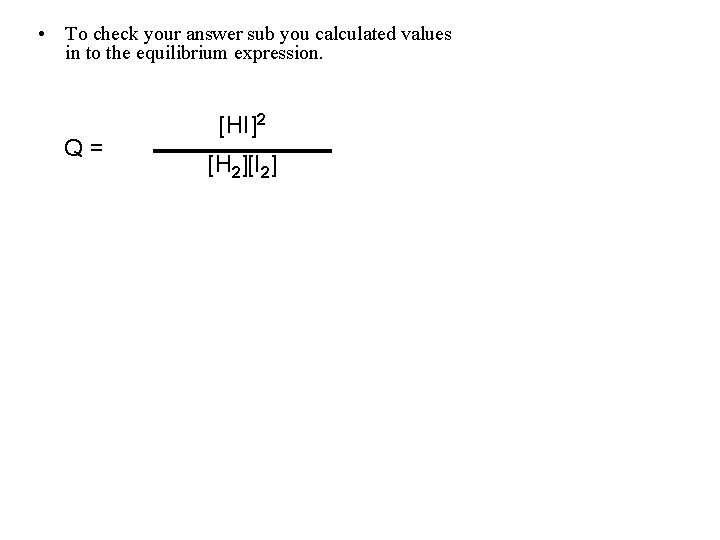 • To check your answer sub you calculated values in to the equilibrium expression.

$Q = \frac{[HI]^2}{[H_2][I_2]}$